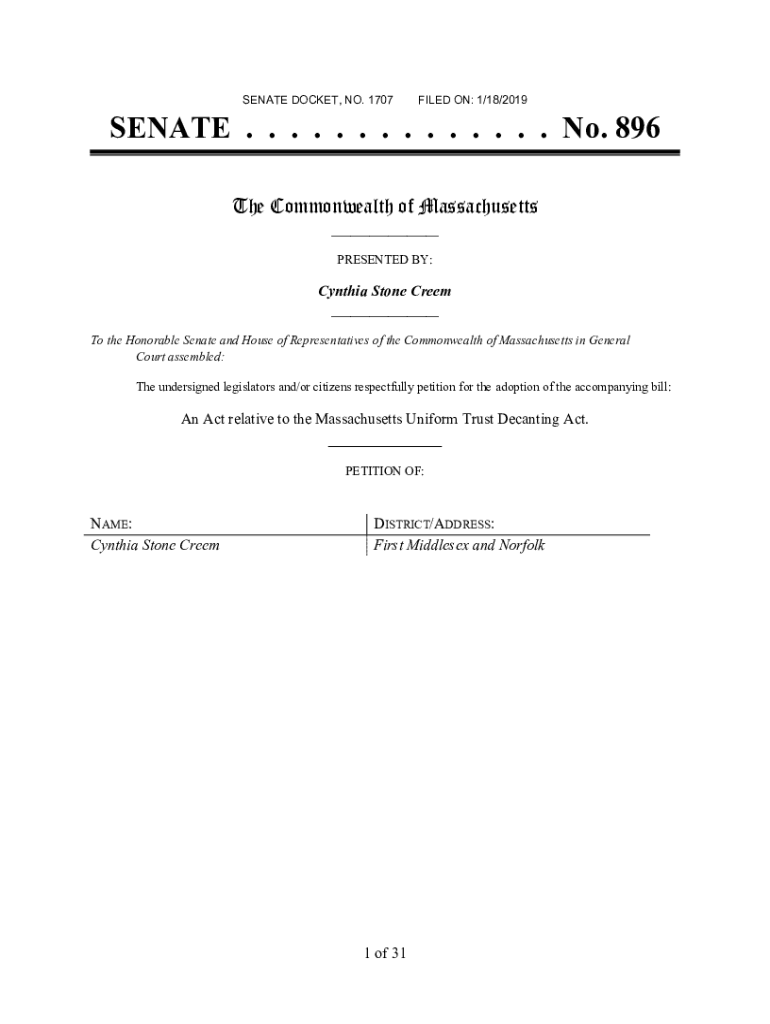 SENATE DOCKET, NO. 1707 FILED ON: 1/18/2019

SENATE . . . . . . . . . . . . . . No. 896

The Commonwealth of Massachusetts

PRESENTED BY:

Cynthia Stone Creem

To the Honorable Senate and House of Representatives of the Commonwealth of Massachusetts in General Court assembled:

The undersigned legislators and/or citizens respectfully petition for the adoption of the accompanying bill:

An Act relative to the Massachusetts Uniform Trust Decanting Act.

PETITION OF:

| NAME: | DISTRICT/ADDRESS: |
|---|---|
| Cynthia Stone Creem | First Middlesex and Norfolk |

1 of 31